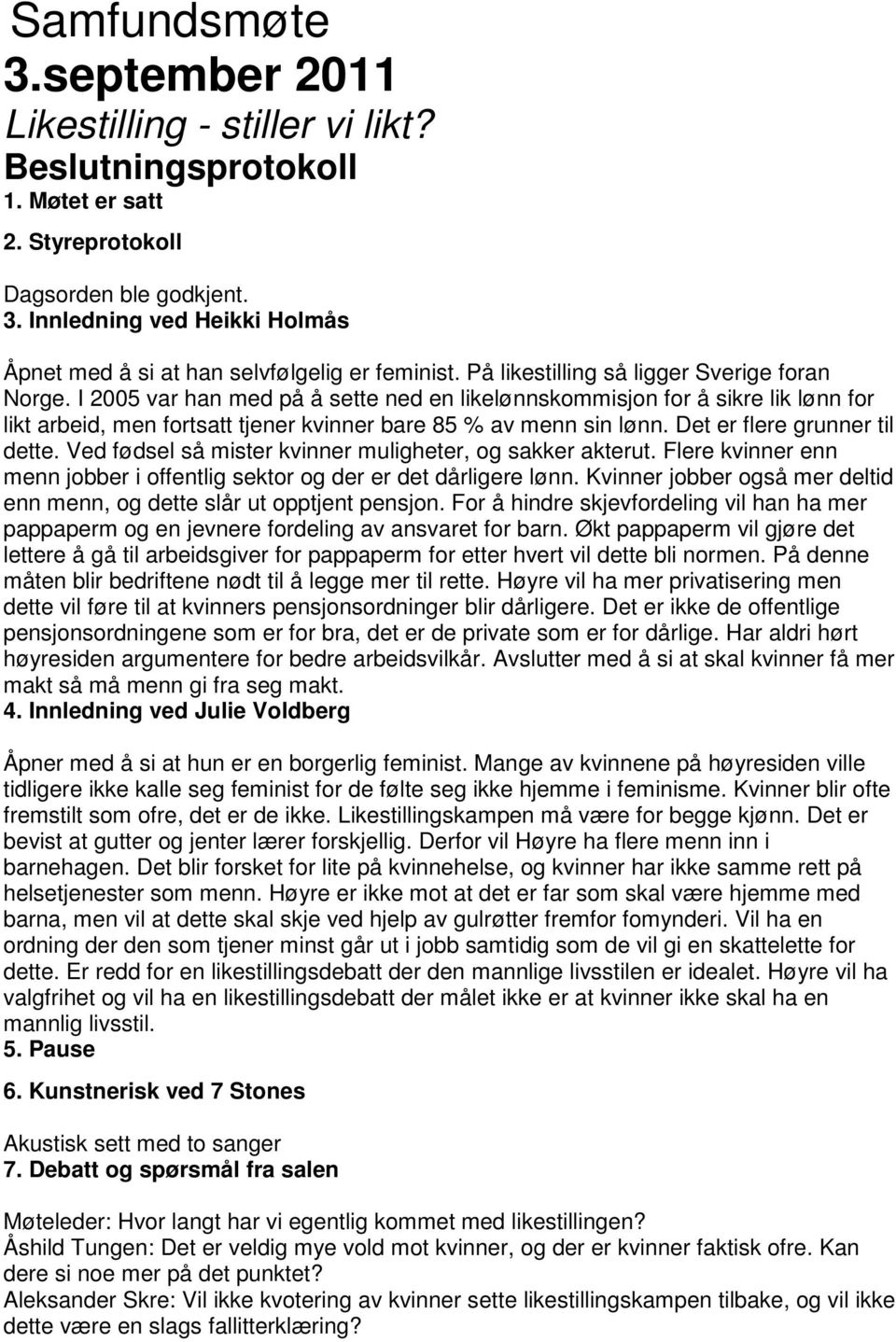 Samfundsmøte
3.september 2011
Likestilling - stiller vi likt?
Beslutningsprotokoll
1. Møtet er satt
2. Styreprotokoll

Dagsorden ble godkjent.
3. Innledning ved Heikki Holmås

Åpnet med å si at han selvfølgelig er feminist. På likestilling så ligger Sverige foran Norge. I 2005 var han med på å sette ned en likelønnskommisjon for å sikre lik lønn for likt arbeid, men fortsatt tjener kvinner bare 85 % av menn sin lønn. Det er flere grunner til dette. Ved fødsel så mister kvinner muligheter, og sakker akterut. Flere kvinner enn menn jobber i offentlig sektor og der er det dårligere lønn. Kvinner jobber også mer deltid enn menn, og dette slår ut opptjent pensjon. For å hindre skjevfordeling vil han ha mer pappaperm og en jevnere fordeling av ansvaret for barn. Økt pappaperm vil gjøre det lettere å gå til arbeidsgiver for pappaperm for etter hvert vil dette bli normen. På denne måten blir bedriftene nødt til å legge mer til rette. Høyre vil ha mer privatisering men dette vil føre til at kvinners pensjonsordninger blir dårligere. Det er ikke de offentlige pensjonsordningene som er for bra, det er de private som er for dårlige. Har aldri hørt høyresiden argumentere for bedre arbeidsvilkår. Avslutter med å si at skal kvinner få mer makt så må menn gi fra seg makt.
4. Innledning ved Julie Voldberg

Åpner med å si at hun er en borgerlig feminist. Mange av kvinnene på høyresiden ville tidligere ikke kalle seg feminist for de følte seg ikke hjemme i feminisme. Kvinner blir ofte fremstilt som ofre, det er de ikke. Likestillingskampen må være for begge kjønn. Det er bevist at gutter og jenter lærer forskjellig. Derfor vil Høyre ha flere menn inn i barnehagen. Det blir forsket for lite på kvinnehelse, og kvinner har ikke samme rett på helsetjenester som menn. Høyre er ikke mot at det er far som skal være hjemme med barna, men vil at dette skal skje ved hjelp av gulrøtter fremfor fomynderi. Vil ha en ordning der den som tjener minst går ut i jobb samtidig som de vil gi en skattelette for dette. Er redd for en likestillingsdebatt der den mannlige livsstilen er idealet. Høyre vil ha valgfrihet og vil ha en likestillingsdebatt der målet ikke er at kvinner ikke skal ha en mannlig livsstil.
5. Pause

6. Kunstnerisk ved 7 Stones

Akustisk sett med to sanger
7. Debatt og spørsmål fra salen

Møteleder: Hvor langt har vi egentlig kommet med likestillingen?
Åshild Tungen: Det er veldig mye vold mot kvinner, og der er kvinner faktisk ofre. Kan dere si noe mer på det punktet?
Aleksander Skre: Vil ikke kvotering av kvinner sette likestillingskampen tilbake, og vil ikke dette være en slags fallitterklæring?